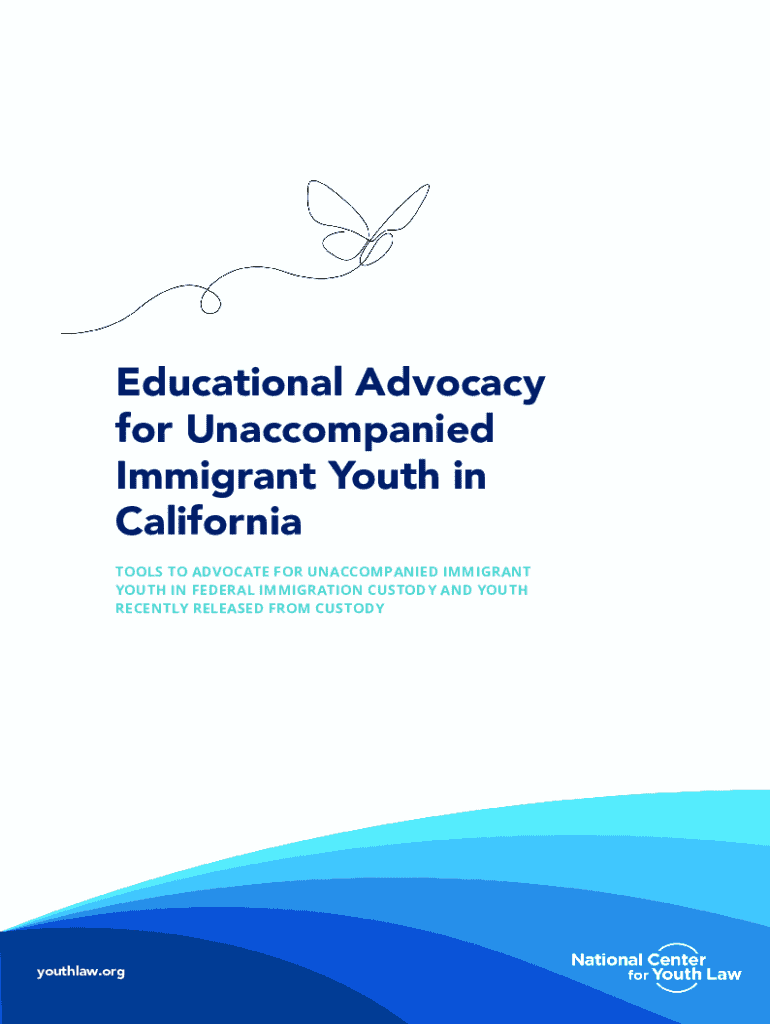 Educational Advocacy for Unaccompanied Immigrant Youth in California

TOOLS TO ADVOCATE FOR UNACCOMPANIED IMMIGRANT YOUTH IN FEDERAL IMMIGRATION CUSTODY AND YOUTH RECENTLY RELEASED FROM CUSTODY

youthlaw.org

National Center for Youth Law